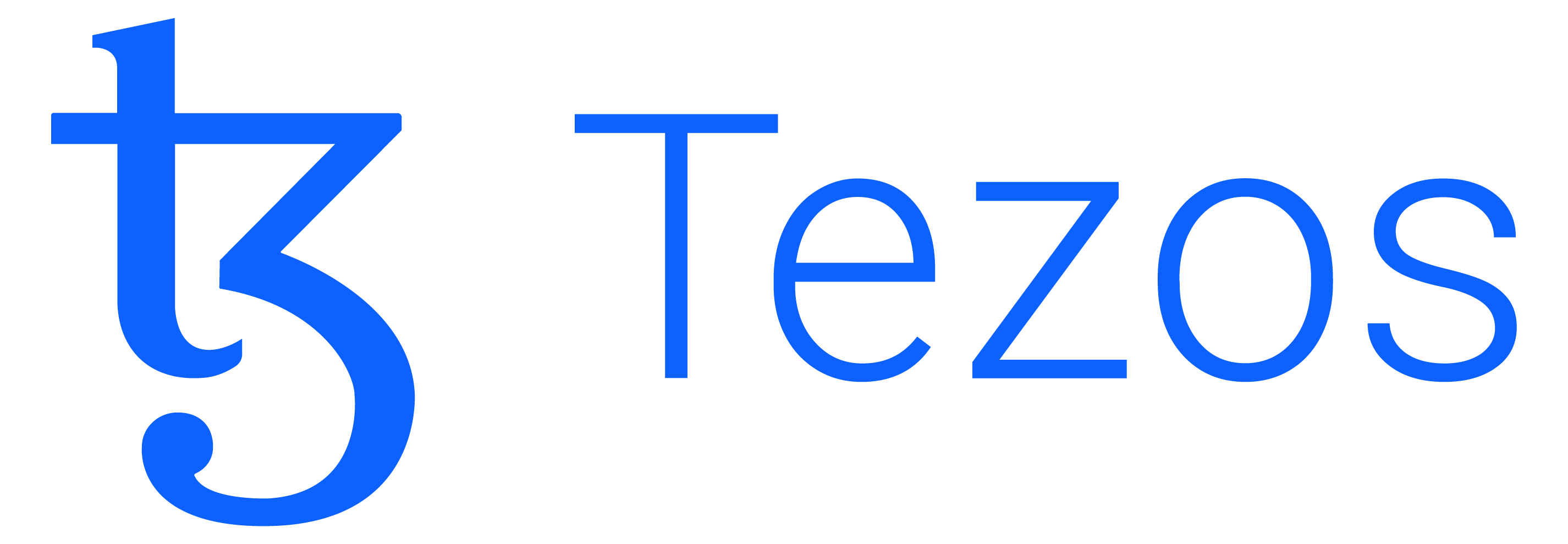 Tezos